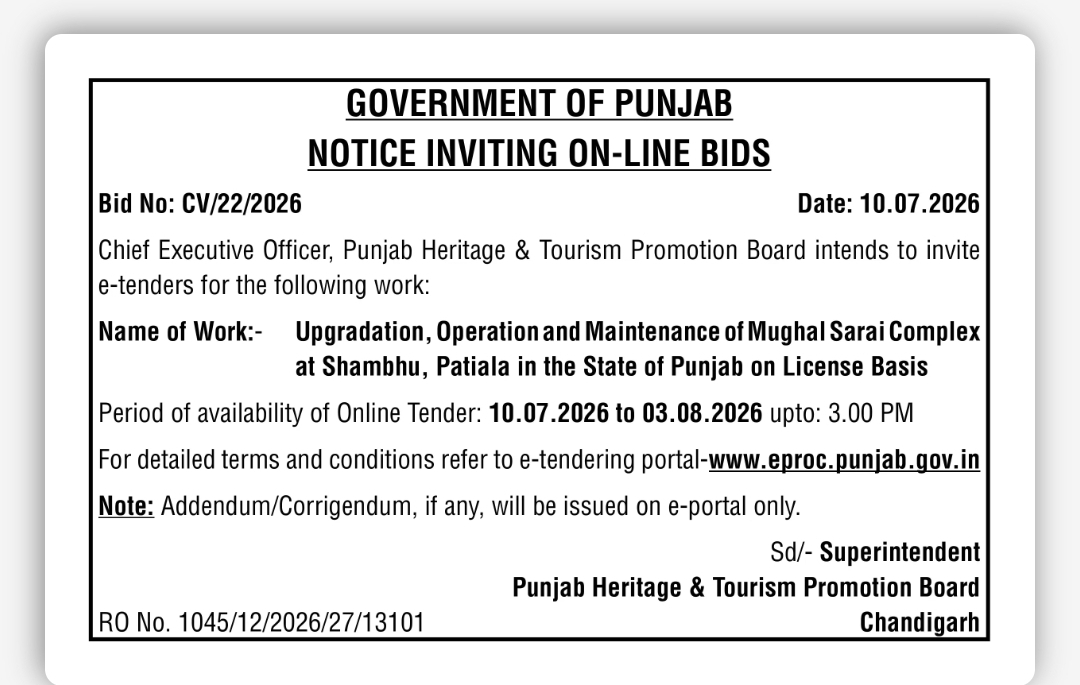 GOVERNMENT OF PUNJAB
NOTICE INVITING ON-LINE BIDS

Bid No: CV/22/2026 Date: 10.07.2026

Chief Executive Officer, Punjab Heritage & Tourism Promotion Board intends to invite e-tenders for the following work:

Name of Work:- Upgradation, Operation and Maintenance of Mughal Sarai Complex at Shambhu, Patiala in the State of Punjab on License Basis

Period of availability of Online Tender: 10.07.2026 to 03.08.2026 upto: 3.00 PM

For detailed terms and conditions refer to e-tendering portal-www.eproc.punjab.gov.in

Note: Addendum/Corrigendum, if any, will be issued on e-portal only.

Sd/- Superintendent
Punjab Heritage & Tourism Promotion Board
Chandigarh

RO No. 1045/12/2026/27/13101